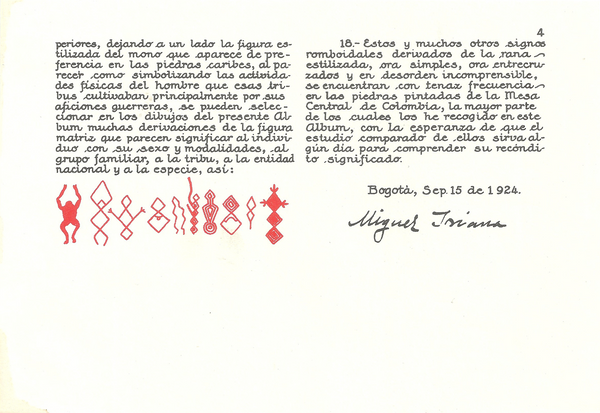 4

periores, dejando a un lado la figura estilizada del mono que aparece de preferencia en las piedras caribes, al parecer como simbolizando las actividades físicas del hombre que esas tribus cultivaban principalmente por sus aficiones guerreras, se pueden seleccionar en los dibujos del presente Album muchas derivaciones de la figura matriz que parecen significar al individuo con su sexo y modalidades, al grupo familiar, a la tribu, a la entidad nacional y a la especie, así:

18.- Estos y muchos otros signos romboidales derivados de la rana estilizada, ora simples, ora entrecruzados y en desorden incomprensible, se encuentran con tenaz frecuencia en las piedras pintadas de la Mesa Central de Colombia, la mayor parte de los cuales los he recogido en este Album, con la esperanza de que el estudio comparado de ellos sirva algún día para comprender su recóndito significado.

Bogotá, Sep. 15 de 1924.

Miguel Triana